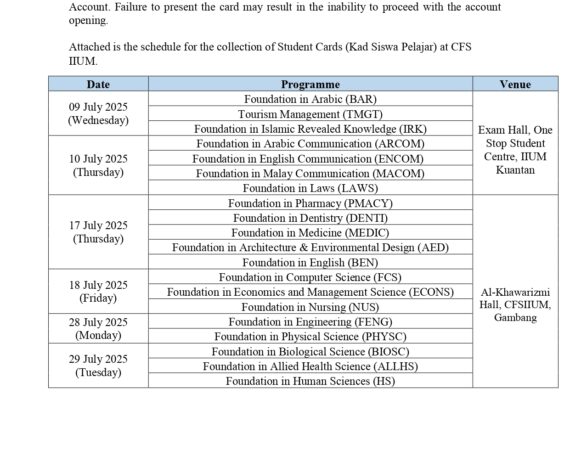 Account. Failure to present the card may result in the inability to proceed with the account opening.

Attached is the schedule for the collection of Student Cards (Kad Siswa Pelajar) at CFS IIUM.

| Date | Programme | Venue |
|---|---|---|
| 09 July 2025 (Wednesday) | Foundation in Arabic (BAR) | Exam Hall, One Stop Student Centre, IIUM Kuantan |
| | Tourism Management (TMGT) | |
| | Foundation in Islamic Revealed Knowledge (IRK) | |
| 10 July 2025 (Thursday) | Foundation in Arabic Communication (ARCOM) | |
| | Foundation in English Communication (ENCOM) | |
| | Foundation in Malay Communication (MACOM) | |
| | Foundation in Laws (LAWS) | |
| 17 July 2025 (Thursday) | Foundation in Pharmacy (PMACY) | Al-Khawarizmi Hall, CFSIIUM, Gambang |
| | Foundation in Dentistry (DENTI) | |
| | Foundation in Medicine (MEDIC) | |
| | Foundation in Architecture & Environmental Design (AED) | |
| | Foundation in English (BEN) | |
| 18 July 2025 (Friday) | Foundation in Computer Science (FCS) | |
| | Foundation in Economics and Management Science (ECONS) | |
| | Foundation in Nursing (NUS) | |
| 28 July 2025 (Monday) | Foundation in Engineering (FENG) | |
| | Foundation in Physical Science (PHYSC) | |
| 29 July 2025 (Tuesday) | Foundation in Biological Science (BIOSC) | |
| | Foundation in Allied Health Science (ALLHS) | |
| | Foundation in Human Sciences (HS) | |